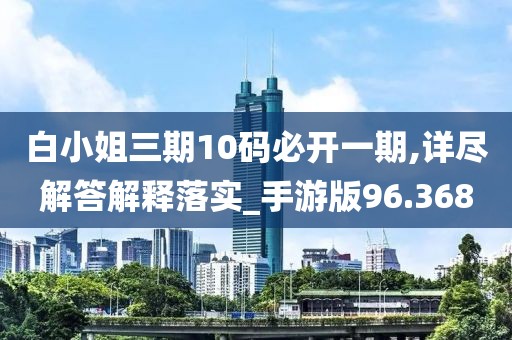 白小姐三期10码必开一期,详尽解答解释落实_手游版96.368